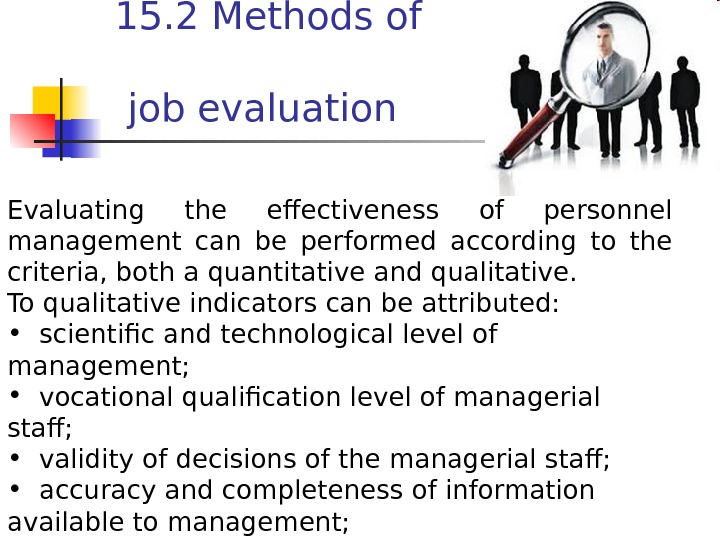 15.2 Methods of

job evaluation

Evaluating the effectiveness of personnel management can be performed according to the criteria, both a quantitative and qualitative.

To qualitative indicators can be attributed:

• scientific and technological level of management;

• vocational qualification level of managerial staff;

• validity of decisions of the managerial staff;

• accuracy and completeness of information available to management;